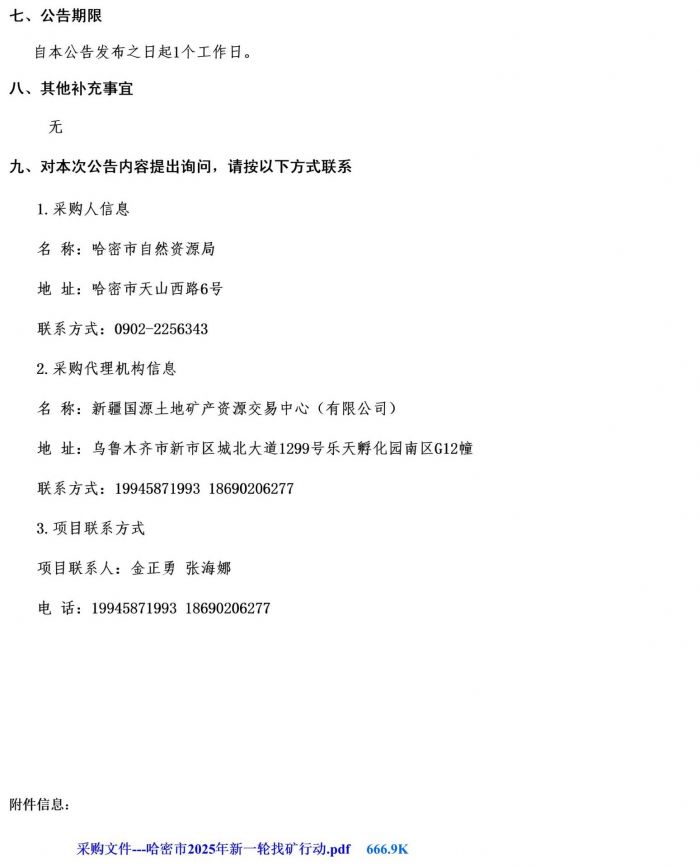 七、公告期限

自本公告发布之日起1个工作日。

八、其他补充事宜

无

九、对本次公告内容提出询问，请按以下方式联系

1.采购人信息

名 称：哈密市自然资源局

地 址：哈密市天山西路6号

联系方式：0902-2256343

2.采购代理机构信息

名 称：新疆国源土地矿产资源交易中心（有限公司）

地 址：乌鲁木齐市新市区城北大道1299号乐天孵化园南区G12幢

联系方式：19945871993 18690206277

3.项目联系方式

项目联系人：金正勇 张海娜

电 话：19945871993 18690206277

附件信息：

采购文件---哈密市2025年新一轮找矿行动.pdf 666.9K